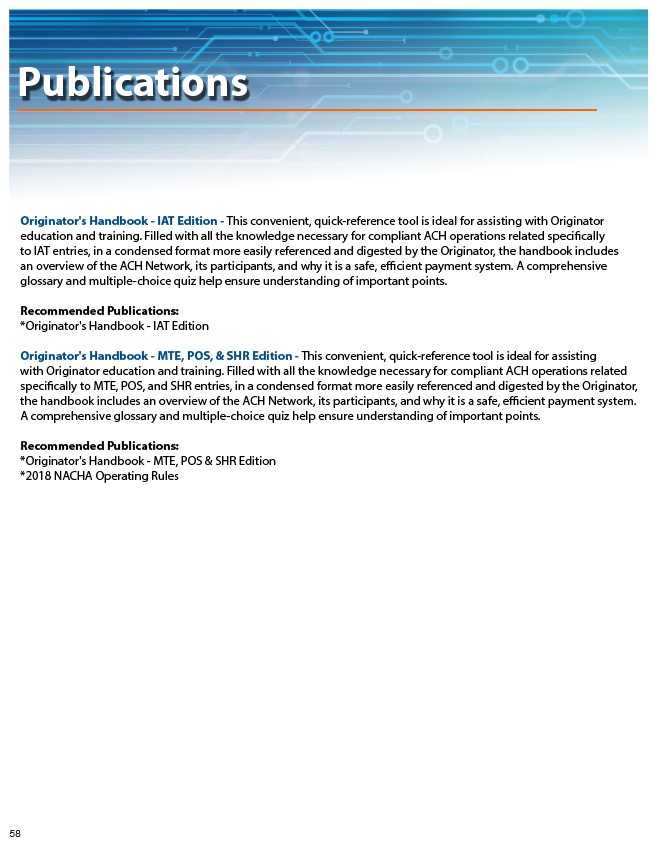 Publications

Originator's Handbook - IAT Edition - This convenient, quick-reference tool is ideal for assisting with Originator education and training. Filled with all the knowledge necessary for compliant ACH operations related specifically to IAT entries, in a condensed format more easily referenced and digested by the Originator, the handbook includes an overview of the ACH Network, its participants, and why it is a safe, efficient payment system. A comprehensive glossary and multiple-choice quiz help ensure understanding of important points.

Recommended Publications:
*Originator's Handbook - IAT Edition

Originator's Handbook - MTE, POS, & SHR Edition - This convenient, quick-reference tool is ideal for assisting with Originator education and training. Filled with all the knowledge necessary for compliant ACH operations related specifically to MTE, POS, and SHR entries, in a condensed format more easily referenced and digested by the Originator, the handbook includes an overview of the ACH Network, its participants, and why it is a safe, efficient payment system. A comprehensive glossary and multiple-choice quiz help ensure understanding of important points.

Recommended Publications:
*Originator's Handbook - MTE, POS & SHR Edition
*2018 NACHA Operating Rules

58